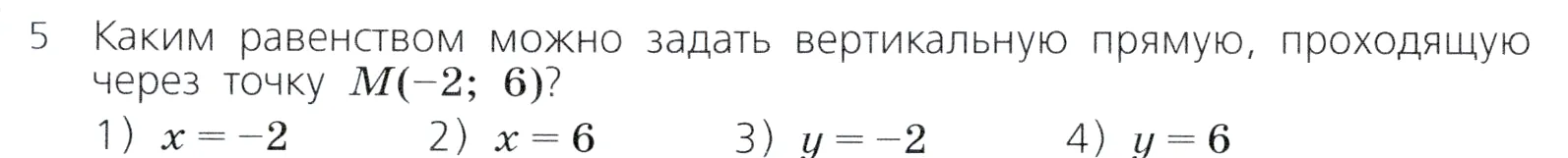 5 Каким равенством можно задать вертикальную прямую, проходящую через точку $M(-2;\ 6)$?

1) $x = -2$ 2) $x = 6$ 3) $y = -2$ 4) $y = 6$